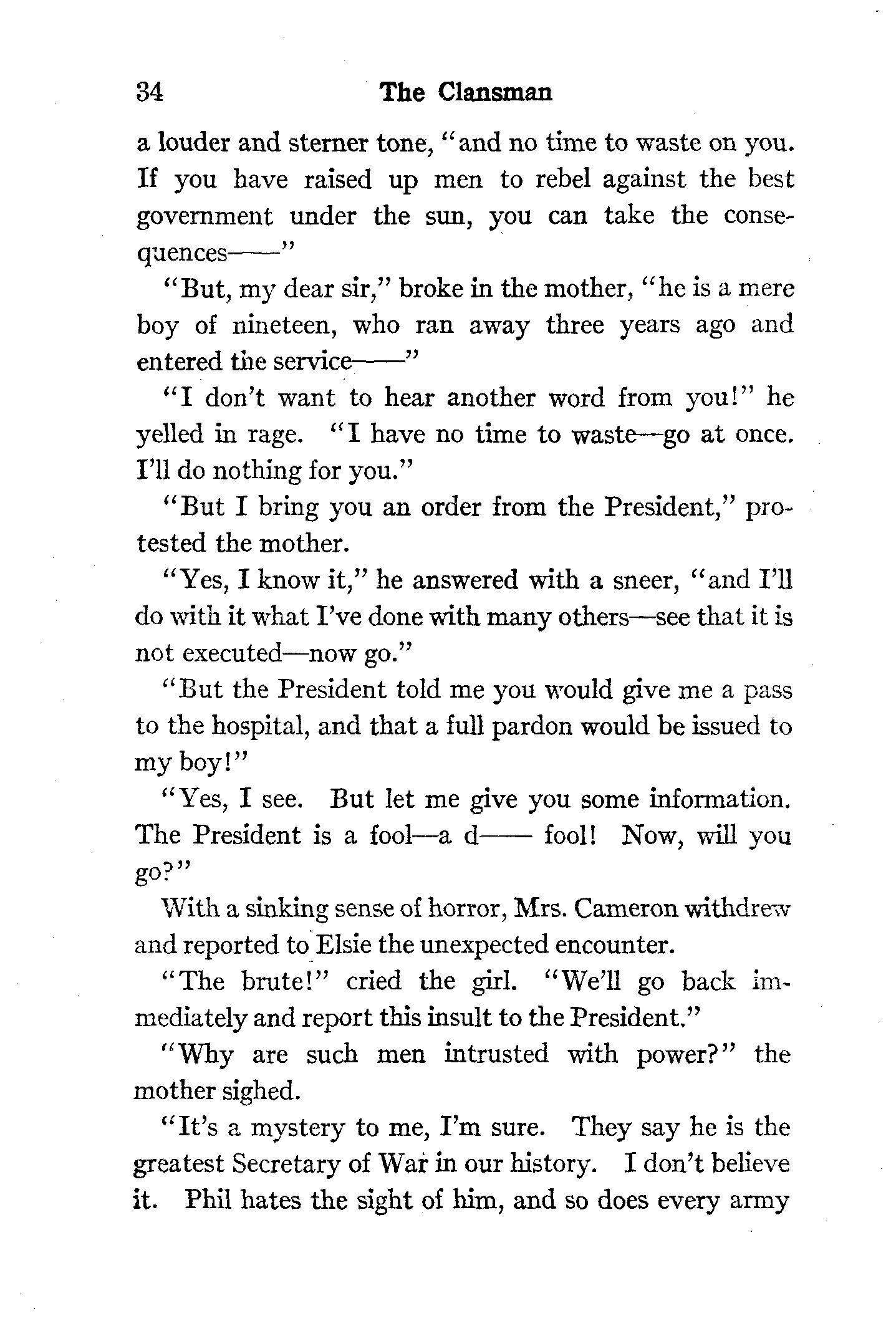 34 The Clansman

a louder and sterner tone, "and no time to waste on you. If you have raised up men to rebel against the best government under the sun, you can take the consequences——"

"But, my dear sir," broke in the mother, "he is a mere boy of nineteen, who ran away three years ago and entered the service——"

"I don't want to hear another word from you!" he yelled in rage. "I have no time to waste—go at once. I'll do nothing for you."

"But I bring you an order from the President," protested the mother.

"Yes, I know it," he answered with a sneer, "and I'll do with it what I've done with many others—see that it is not executed—now go."

"But the President told me you would give me a pass to the hospital, and that a full pardon would be issued to my boy!"

"Yes, I see. But let me give you some information. The President is a fool—a d—— fool! Now, will you go?"

With a sinking sense of horror, Mrs. Cameron withdrew and reported to Elsie the unexpected encounter.

"The brute!" cried the girl. "We'll go back immediately and report this insult to the President."

"Why are such men intrusted with power?" the mother sighed.

"It's a mystery to me, I'm sure. They say he is the greatest Secretary of War in our history. I don't believe it. Phil hates the sight of him, and so does every army